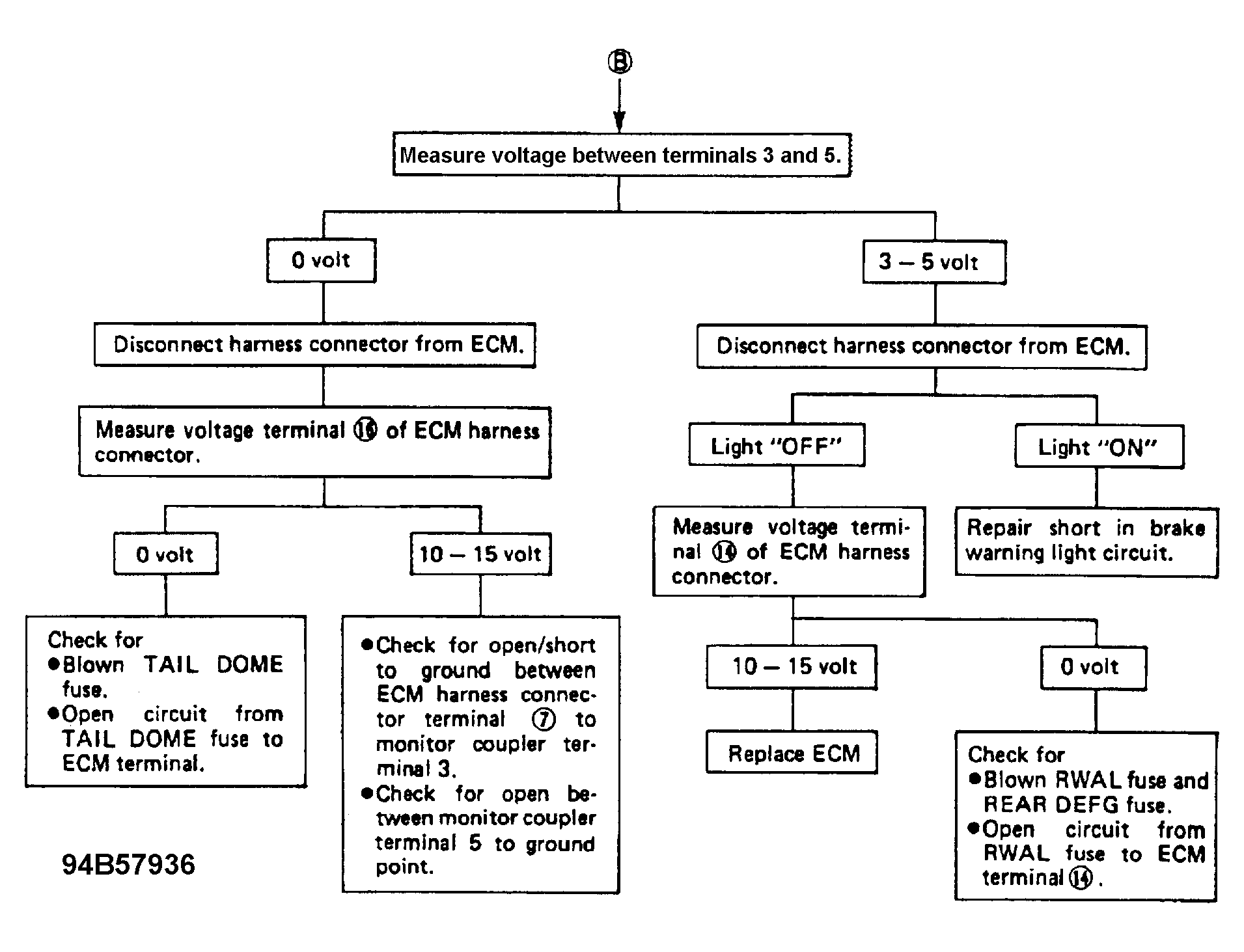 Ⓑ

Measure voltage between terminals 3 and 5.

0 volt

Disconnect harness connector from ECM.

Measure voltage terminal ⑯ of ECM harness connector.

0 volt

Check for
●Blown TAIL DOME fuse.
●Open circuit from TAIL DOME fuse to ECM terminal.

10 – 15 volt

●Check for open/short to ground between ECM harness connector terminal ⑦ to monitor coupler terminal 3.
●Check for open between monitor coupler terminal 5 to ground point.

3 – 5 volt

Disconnect harness connector from ECM.

Light "OFF"

Measure voltage terminal ⑭ of ECM harness connector.

10 – 15 volt

Replace ECM

0 volt

Check for
●Blown RWAL fuse and REAR DEFG fuse.
●Open circuit from RWAL fuse to ECM terminal ⑭.

Light "ON"

Repair short in brake warning light circuit.

94B57936